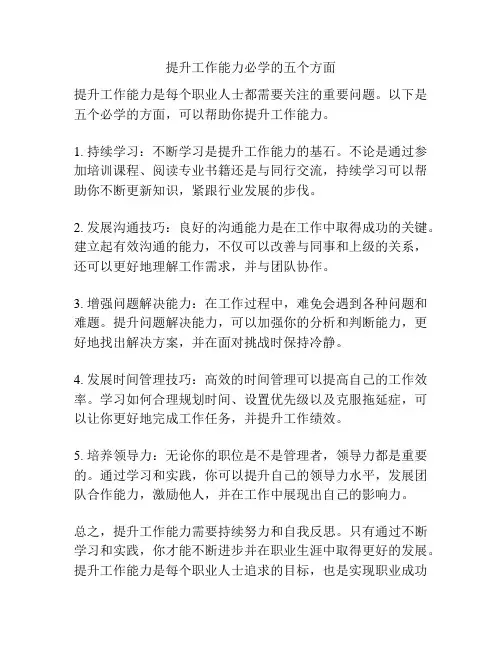 提升工作能力必学的五个方面

提升工作能力是每个职业人士都需要关注的重要问题。以下是五个必学的方面，可以帮助你提升工作能力。

1. 持续学习：不断学习是提升工作能力的基石。不论是通过参加培训课程、阅读专业书籍还是与同行交流，持续学习可以帮助你不断更新知识，紧跟行业发展的步伐。

2. 发展沟通技巧：良好的沟通能力是在工作中取得成功的关键。建立起有效沟通的能力，不仅可以改善与同事和上级的关系，还可以更好地理解工作需求，并与团队协作。

3. 增强问题解决能力：在工作过程中，难免会遇到各种问题和难题。提升问题解决能力，可以加强你的分析和判断能力，更好地找出解决方案，并在面对挑战时保持冷静。

4. 发展时间管理技巧：高效的时间管理可以提高自己的工作效率。学习如何合理规划时间、设置优先级以及克服拖延症，可以让你更好地完成工作任务，并提升工作绩效。

5. 培养领导力：无论你的职位是不是管理者，领导力都是重要的。通过学习和实践，你可以提升自己的领导力水平，发展团队合作能力，激励他人，并在工作中展现出自己的影响力。

总之，提升工作能力需要持续努力和自我反思。只有通过不断学习和实践，你才能不断进步并在职业生涯中取得更好的发展。提升工作能力是每个职业人士追求的目标，也是实现职业成功